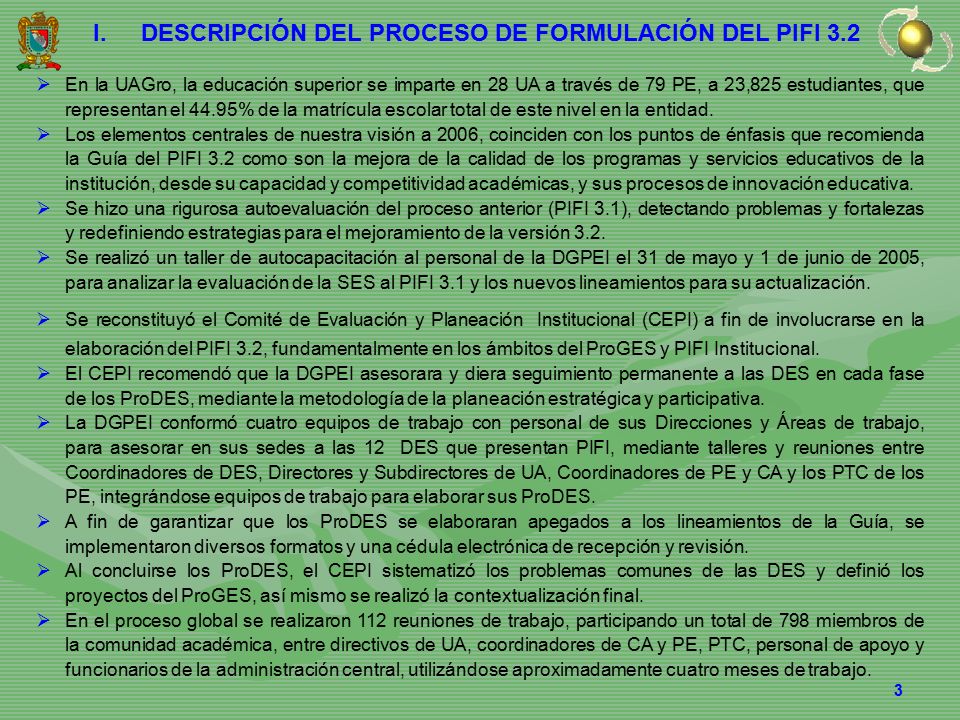 I. DESCRIPCIÓN DEL PROCESO DE FORMULACIÓN DEL PIFI 3.2

➢ En la UAGro, la educación superior se imparte en 28 UA a través de 79 PE, a 23,825 estudiantes, que representan el 44.95% de la matrícula escolar total de este nivel en la entidad.

➢ Los elementos centrales de nuestra visión a 2006, coinciden con los puntos de énfasis que recomienda la Guía del PIFI 3.2 como son la mejora de la calidad de los programas y servicios educativos de la institución, desde su capacidad y competitividad académicas, y sus procesos de innovación educativa.

➢ Se hizo una rigurosa autoevaluación del proceso anterior (PIFI 3.1), detectando problemas y fortalezas y redefiniendo estrategias para el mejoramiento de la versión 3.2.

➢ Se realizó un taller de autocapacitación al personal de la DGPEI el 31 de mayo y 1 de junio de 2005, para analizar la evaluación de la SES al PIFI 3.1 y los nuevos lineamientos para su actualización.

➢ Se reconstituyó el Comité de Evaluación y Planeación Institucional (CEPI) a fin de involucrarse en la elaboración del PIFI 3.2, fundamentalmente en los ámbitos del ProGES y PIFI Institucional.

➢ El CEPI recomendó que la DGPEI asesorara y diera seguimiento permanente a las DES en cada fase de los ProDES, mediante la metodología de la planeación estratégica y participativa.

➢ La DGPEI conformó cuatro equipos de trabajo con personal de sus Direcciones y Áreas de trabajo, para asesorar en sus sedes a las 12 DES que presentan PIFI, mediante talleres y reuniones entre Coordinadores de DES, Directores y Subdirectores de UA, Coordinadores de PE y CA y los PTC de los PE, integrándose equipos de trabajo para elaborar sus ProDES.

➢ A fin de garantizar que los ProDES se elaboraran apegados a los lineamientos de la Guía, se implementaron diversos formatos y una cédula electrónica de recepción y revisión.

➢ Al concluirse los ProDES, el CEPI sistematizó los problemas comunes de las DES y definió los proyectos del ProGES, así mismo se realizó la contextualización final.

➢ En el proceso global se realizaron 112 reuniones de trabajo, participando un total de 798 miembros de la comunidad académica, entre directivos de UA, coordinadores de CA y PE, PTC, personal de apoyo y funcionarios de la administración central, utilizándose aproximadamente cuatro meses de trabajo.

3